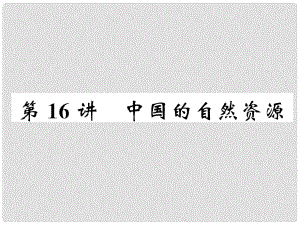 第 16 讲　中国的自然资源